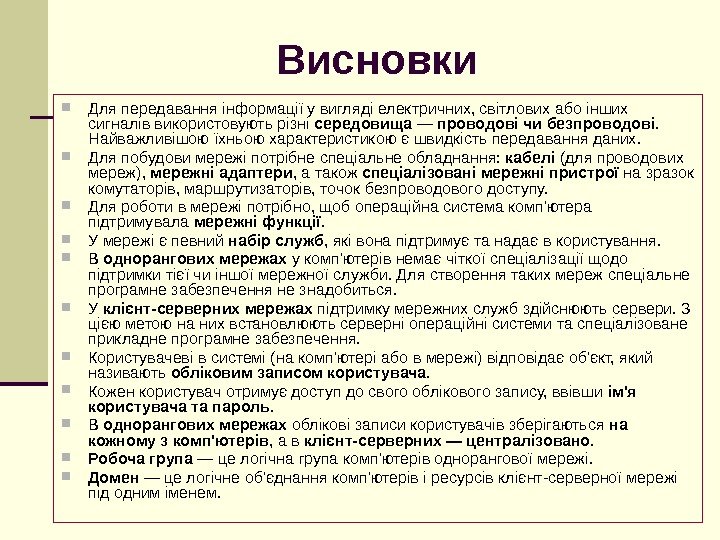 Висновки

Для передавання інформації у вигляді електричних, світлових або інших сигналів використовують різні середовища — проводові чи безпроводові. Найважливішою їхньою характеристикою є швидкість передавання даних.

Для побудови мережі потрібне спеціальне обладнання: кабелі (для проводових мереж), мережні адаптери, а також спеціалізовані мережні пристрої на зразок комутаторів, маршрутизаторів, точок безпроводового доступу.

Для роботи в мережі потрібно, щоб операційна система комп'ютера підтримувала мережні функції.

У мережі є певний набір служб, які вона підтримує та надає в користування.

В однорангових мережах у комп'ютерів немає чіткої спеціалізації щодо підтримки тієї чи іншої мережної служби. Для створення таких мереж спеціальне програмне забезпечення не знадобиться.

У клієнт-серверних мережах підтримку мережних служб здійснюють сервери. З цією метою на них встановлюють серверні операційні системи та спеціалізоване прикладне програмне забезпечення.

Користувачеві в системі (на комп'ютері або в мережі) відповідає об'єкт, який називають обліковим записом користувача.

Кожен користувач отримує доступ до свого облікового запису, ввівши ім'я користувача та пароль.

В однорангових мережах облікові записи користувачів зберігаються на кожному з комп'ютерів, а в клієнт-серверних — централізовано.

Робоча група — це логічна група комп'ютерів однорангової мережі.

Домен — це логічне об'єднання комп'ютерів і ресурсів клієнт-серверної мережі під одним іменем.